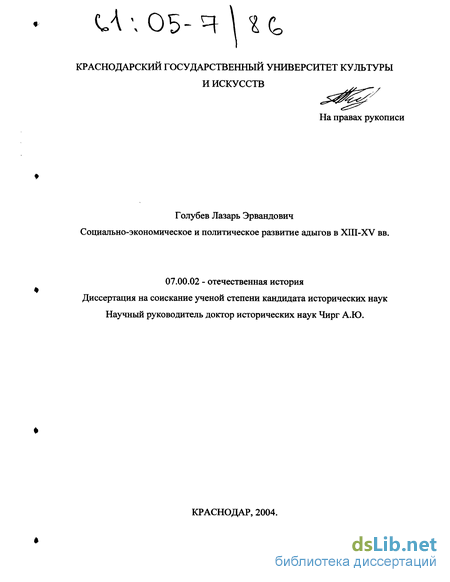 61:05-7/86

КРАСНОДАРСКИЙ ГОСУДАРСТВЕННЫЙ УНИВЕРСИТЕТ КУЛЬТУРЫ И ИСКУССТВ

На правах рукописи

Голубев Лазарь Эрвандович

Социально-экономическое и политическое развитие адыгов в XIII-XV вв.

07.00.02 - отечественная история

Диссертация на соискание ученой степени кандидата исторических наук

Научный руководитель доктор исторических наук Чирг А.Ю.

КРАСНОДАР, 2004.

dsLib.net
библиотека диссертаций